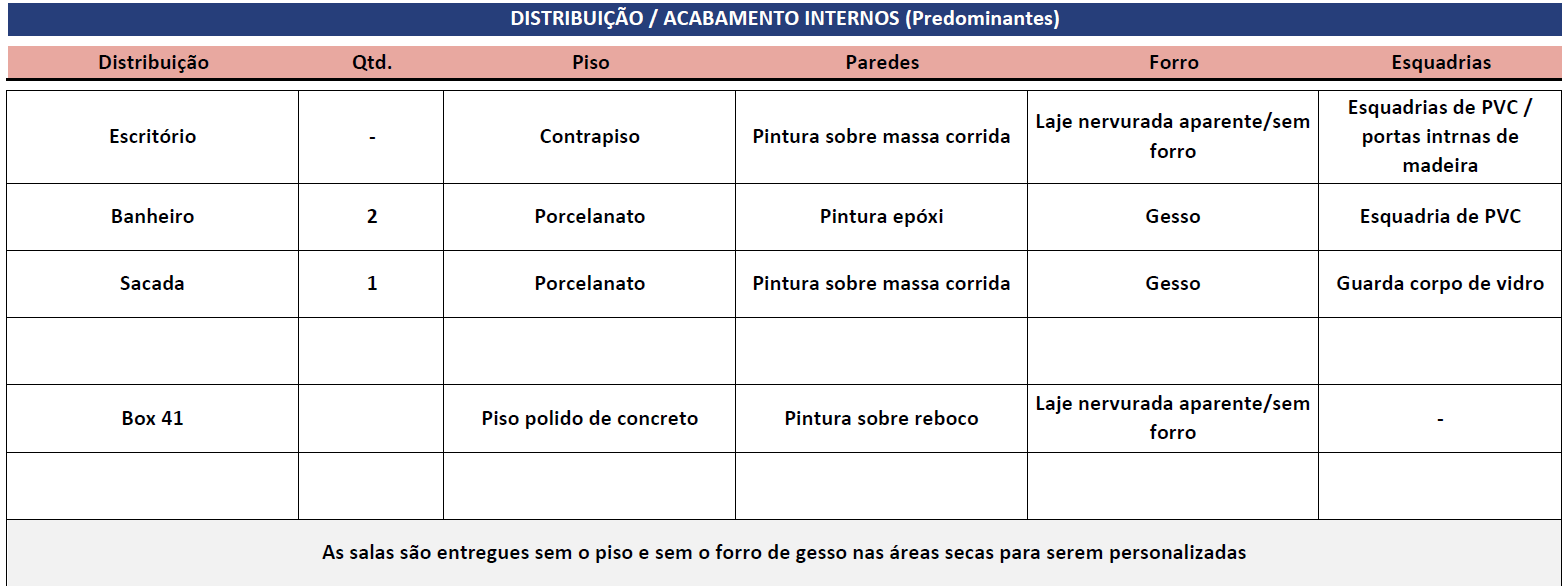 DISTRIBUIÇÃO / ACABAMENTO INTERNOS (Predominantes)

| Distribuição | Qtd. | Piso | Paredes | Forro | Esquadrias |
|---|---|---|---|---|---|
| Escritório | - | Contrapiso | Pintura sobre massa corrida | Laje nervurada aparente/sem forro | Esquadrias de PVC / portas intrnas de madeira |
| Banheiro | 2 | Porcelanato | Pintura epóxi | Gesso | Esquadria de PVC |
| Sacada | 1 | Porcelanato | Pintura sobre massa corrida | Gesso | Guarda corpo de vidro |
| | | | | | |
| Box 41 | | Piso polido de concreto | Pintura sobre reboco | Laje nervurada aparente/sem forro | - |
| | | | | | |

As salas são entregues sem o piso e sem o forro de gesso nas áreas secas para serem personalizadas